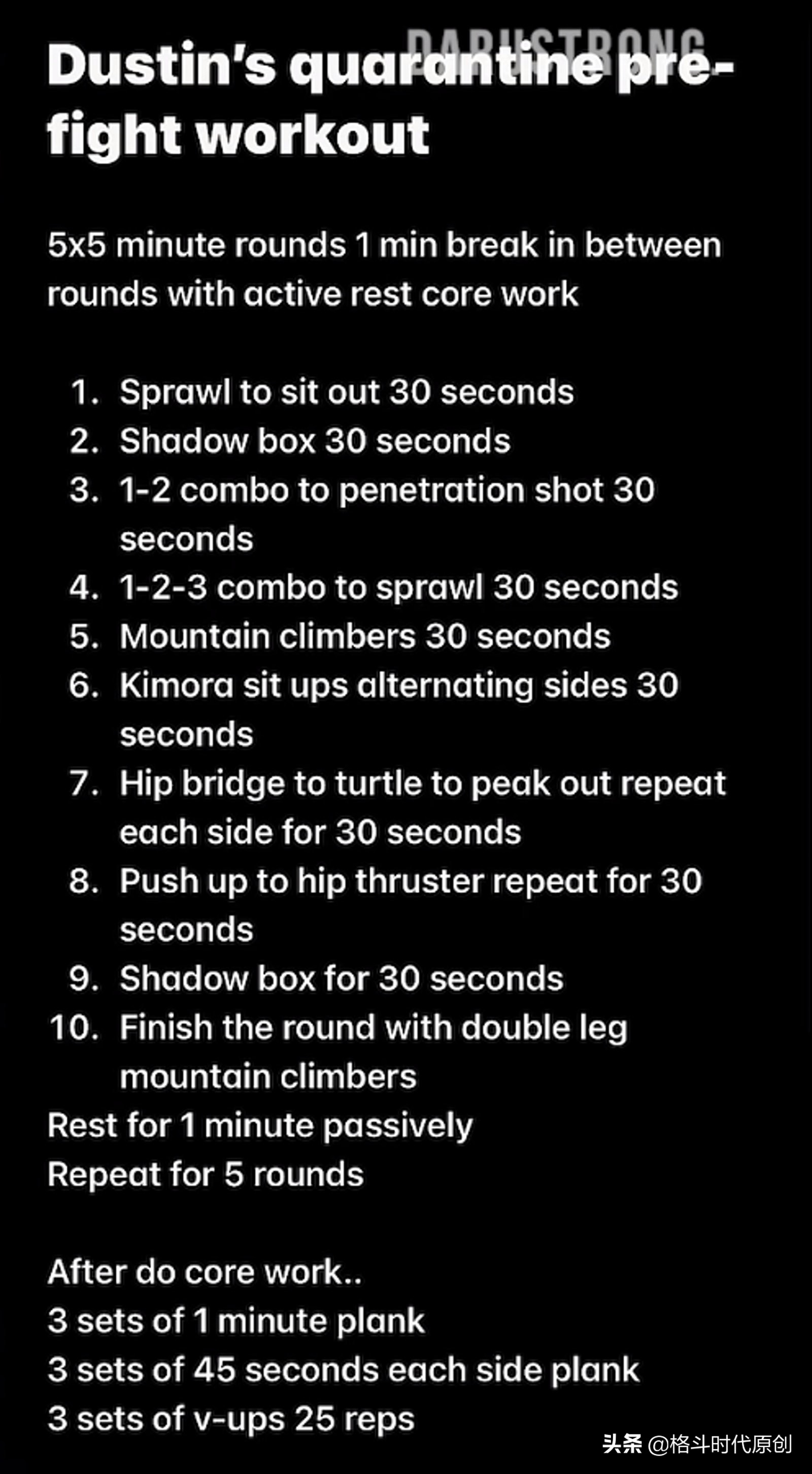 DARUSTRONG

Dustin's quarantine pre-fight workout

5x5 minute rounds 1 min break in between rounds with active rest core work

1. Sprawl to sit out 30 seconds
2. Shadow box 30 seconds
3. 1-2 combo to penetration shot 30 seconds
4. 1-2-3 combo to sprawl 30 seconds
5. Mountain climbers 30 seconds
6. Kimora sit ups alternating sides 30 seconds
7. Hip bridge to turtle to peak out repeat each side for 30 seconds
8. Push up to hip thruster repeat for 30 seconds
9. Shadow box for 30 seconds
10. Finish the round with double leg mountain climbers

Rest for 1 minute passively
Repeat for 5 rounds

After do core work..
3 sets of 1 minute plank
3 sets of 45 seconds each side plank
3 sets of v-ups 25 reps

头条 @格斗时代原创